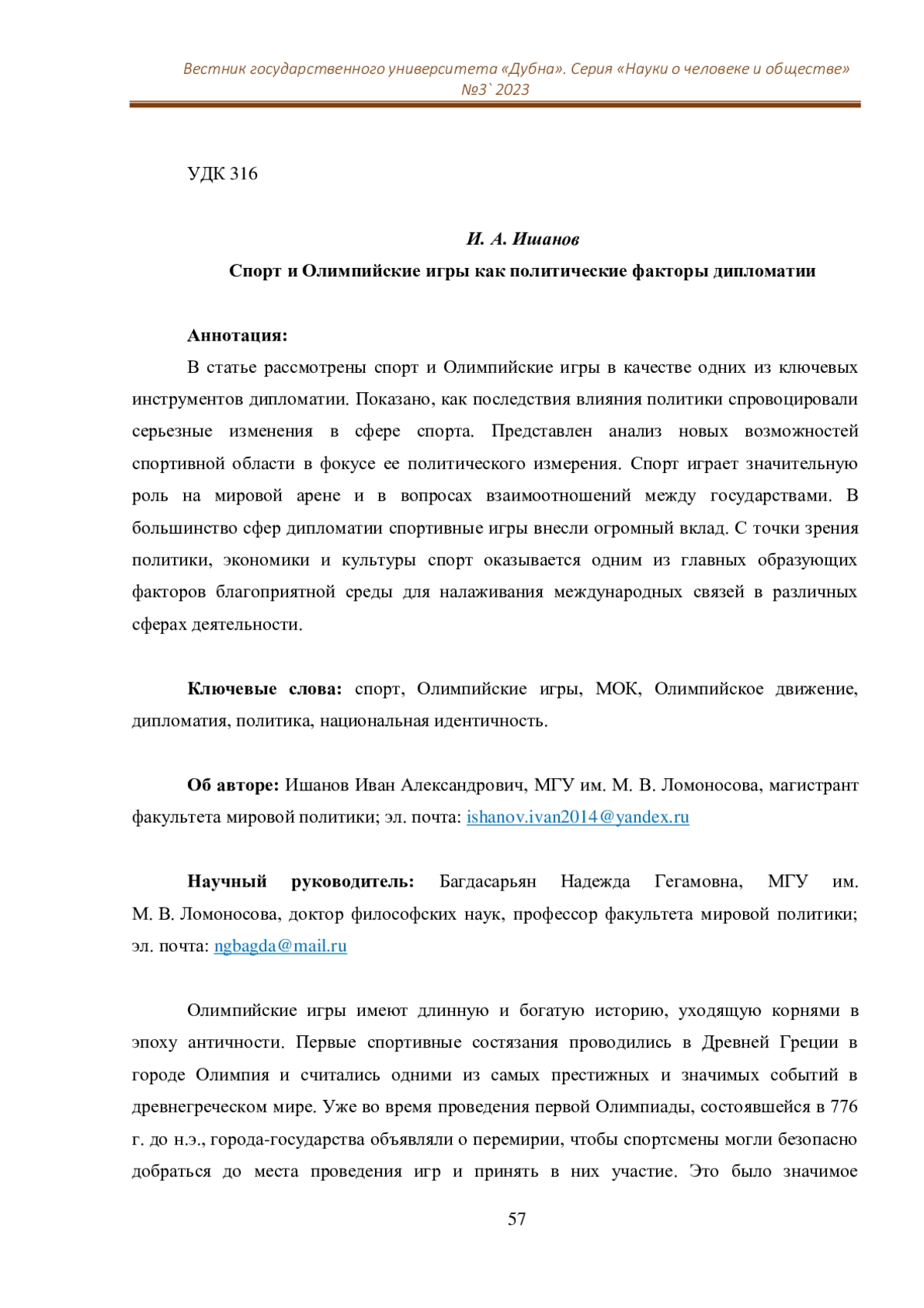 Вестник государственного университета «Дубна». Серия «Науки о человеке и обществе»
№3` 2023

УДК 316

И. А. Ишанов

Спорт и Олимпийские игры как политические факторы дипломатии

Аннотация:

В статье рассмотрены спорт и Олимпийские игры в качестве одних из ключевых инструментов дипломатии. Показано, как последствия влияния политики спровоцировали серьезные изменения в сфере спорта. Представлен анализ новых возможностей спортивной области в фокусе ее политического измерения. Спорт играет значительную роль на мировой арене и в вопросах взаимоотношений между государствами. В большинство сфер дипломатии спортивные игры внесли огромный вклад. С точки зрения политики, экономики и культуры спорт оказывается одним из главных образующих факторов благоприятной среды для налаживания международных связей в различных сферах деятельности.

Ключевые слова: спорт, Олимпийские игры, МОК, Олимпийское движение, дипломатия, политика, национальная идентичность.

Об авторе: Ишанов Иван Александрович, МГУ им. М. В. Ломоносова, магистрант факультета мировой политики; эл. почта: ishanov.ivan2014@yandex.ru

Научный руководитель: Багдасарьян Надежда Гегамовна, МГУ им. М. В. Ломоносова, доктор философских наук, профессор факультета мировой политики; эл. почта: ngbagda@mail.ru

Олимпийские игры имеют длинную и богатую историю, уходящую корнями в эпоху античности. Первые спортивные состязания проводились в Древней Греции в городе Олимпия и считались одними из самых престижных и значимых событий в древнегреческом мире. Уже во время проведения первой Олимпиады, состоявшейся в 776 г. до н.э., города-государства объявляли о перемирии, чтобы спортсмены могли безопасно добраться до места проведения игр и принять в них участие. Это было значимое

57